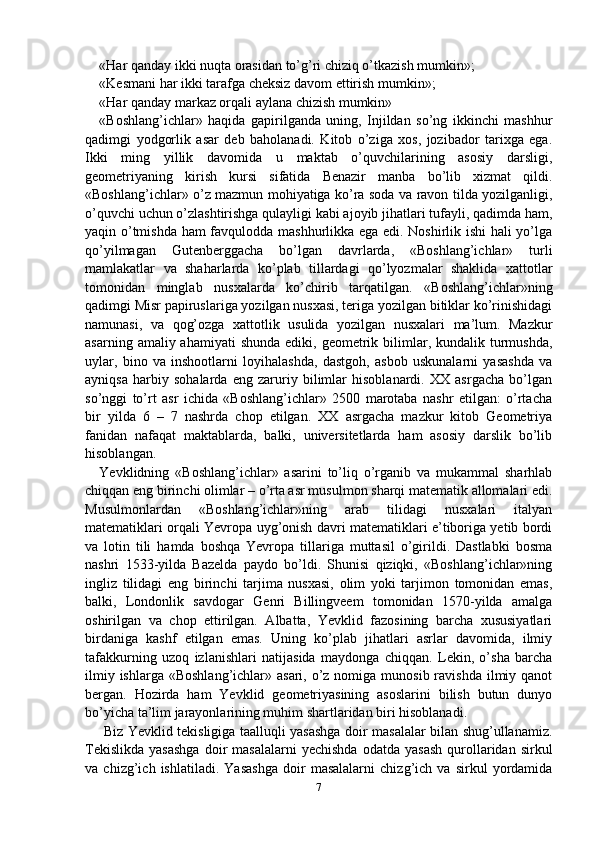 «Har qanday ikki nuqta orasidan to’g’ri chiziq o’tkazish mumkin»;

«Kesmani har ikki tarafga cheksiz davom ettirish mumkin»;

«Har qanday markaz orqali aylana chizish mumkin»

«Boshlang’ichlar» haqida gapirilganda uning, Injildan so’ng ikkinchi mashhur qadimgi yodgorlik asar deb baholanadi. Kitob o’ziga xos, jozibador tarixga ega. Ikki ming yillik davomida u maktab o’quvchilarining asosiy darsligi, geometriyaning kirish kursi sifatida Benazir manba bo’lib xizmat qildi. «Boshlang’ichlar» o’z mazmun mohiyatiga ko’ra soda va ravon tilda yozilganligi, o’quvchi uchun o’zlashtirishga qulayligi kabi ajoyib jihatlari tufayli, qadimda ham, yaqin o’tmishda ham favqulodda mashhurlikka ega edi. Noshirlik ishi hali yo’lga qo’yilmagan Gutenberggacha bo’lgan davrlarda, «Boshlang’ichlar» turli mamlakatlar va shaharlarda ko’plab tillardagi qo’lyozmalar shaklida xattotlar tomonidan minglab nusxalarda ko’chirib tarqatilgan. «Boshlang’ichlar»ning qadimgi Misr papiruslariga yozilgan nusxasi, teriga yozilgan bitiklar ko’rinishidagi namunasi, va qog’ozga xattotlik usulida yozilgan nusxalari ma’lum. Mazkur asarning amaliy ahamiyati shunda ediki, geometrik bilimlar, kundalik turmushda, uylar, bino va inshootlarni loyihalashda, dastgoh, asbob uskunalarni yasashda va ayniqsa harbiy sohalarda eng zaruriy bilimlar hisoblanardi. XX asrgacha bo’lgan so’nggi to’rt asr ichida «Boshlang’ichlar» 2500 marotaba nashr etilgan: o’rtacha bir yilda 6 – 7 nashrda chop etilgan. XX asrgacha mazkur kitob Geometriya fanidan nafaqat maktablarda, balki, universitetlarda ham asosiy darslik bo’lib hisoblangan.

Yevklidning «Boshlang’ichlar» asarini to’liq o’rganib va mukammal sharhlab chiqqan eng birinchi olimlar – o’rta asr musulmon sharqi matematik allomalari edi. Musulmonlardan «Boshlang’ichlar»ning arab tilidagi nusxalari italyan matematiklari orqali Yevropa uyg’onish davri matematiklari e’tiboriga yetib bordi va lotin tili hamda boshqa Yevropa tillariga muttasil o’girildi. Dastlabki bosma nashri 1533-yilda Bazelda paydo bo’ldi. Shunisi qiziqki, «Boshlang’ichlar»ning ingliz tilidagi eng birinchi tarjima nusxasi, olim yoki tarjimon tomonidan emas, balki, Londonlik savdogar Genri Billingveem tomonidan 1570-yilda amalga oshirilgan va chop ettirilgan. Albatta, Yevklid fazosining barcha xususiyatlari birdaniga kashf etilgan emas. Uning ko’plab jihatlari asrlar davomida, ilmiy tafakkurning uzoq izlanishlari natijasida maydonga chiqqan. Lekin, o’sha barcha ilmiy ishlarga «Boshlang’ichlar» asari, o’z nomiga munosib ravishda ilmiy qanot bergan. Hozirda ham Yevklid geometriyasining asoslarini bilish butun dunyo bo’yicha ta’lim jarayonlarining muhim shartlaridan biri hisoblanadi.

Biz Yevklid tekisligiga taalluqli yasashga doir masalalar bilan shug’ullanamiz. Tekislikda yasashga doir masalalarni yechishda odatda yasash qurollaridan sirkul va chizg’ich ishlatiladi. Yasashga doir masalalarni chizg’ich va sirkul yordamida

7